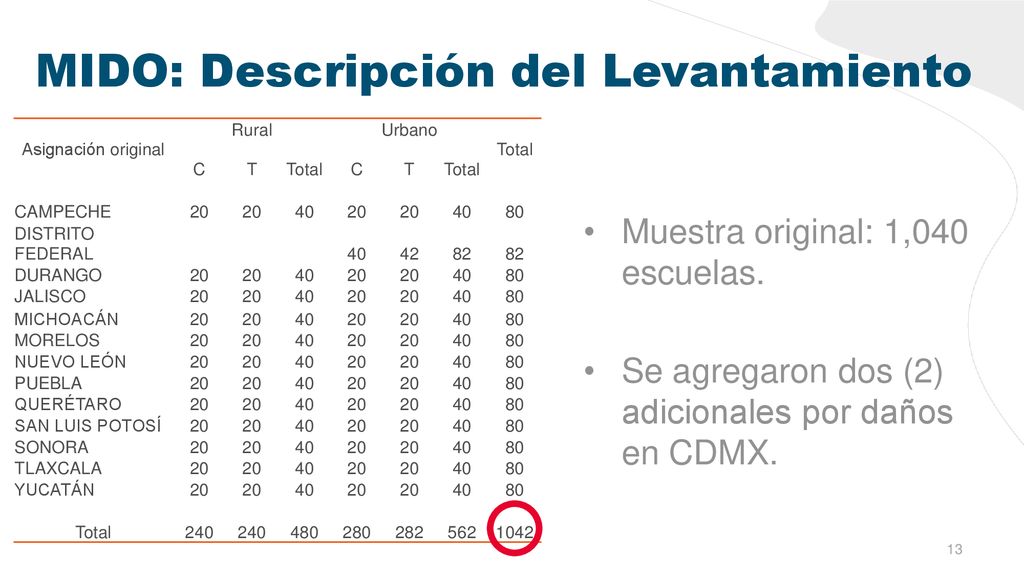 MIDO: Descripción del Levantamiento

| Asignación original | Rural C | Rural T | Rural Total | Urbano C | Urbano T | Urbano Total | Total |
|---|---|---|---|---|---|---|---|
| CAMPECHE | 20 | 20 | 40 | 20 | 20 | 40 | 80 |
| DISTRITO FEDERAL | | | | 40 | 42 | 82 | 82 |
| DURANGO | 20 | 20 | 40 | 20 | 20 | 40 | 80 |
| JALISCO | 20 | 20 | 40 | 20 | 20 | 40 | 80 |
| MICHOACÁN | 20 | 20 | 40 | 20 | 20 | 40 | 80 |
| MORELOS | 20 | 20 | 40 | 20 | 20 | 40 | 80 |
| NUEVO LEÓN | 20 | 20 | 40 | 20 | 20 | 40 | 80 |
| PUEBLA | 20 | 20 | 40 | 20 | 20 | 40 | 80 |
| QUERÉTARO | 20 | 20 | 40 | 20 | 20 | 40 | 80 |
| SAN LUIS POTOSÍ | 20 | 20 | 40 | 20 | 20 | 40 | 80 |
| SONORA | 20 | 20 | 40 | 20 | 20 | 40 | 80 |
| TLAXCALA | 20 | 20 | 40 | 20 | 20 | 40 | 80 |
| YUCATÁN | 20 | 20 | 40 | 20 | 20 | 40 | 80 |
| Total | 240 | 240 | 480 | 280 | 282 | 562 | 1042 |

• Muestra original: 1,040 escuelas.

• Se agregaron dos (2) adicionales por daños en CDMX.

13